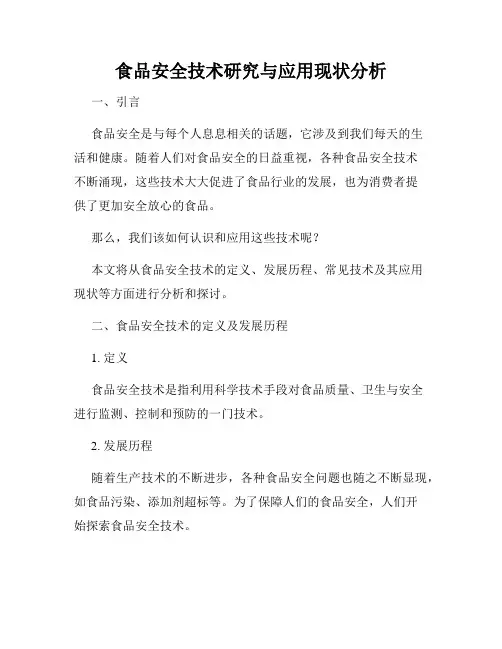 食品安全技术研究与应用现状分析

一、引言

食品安全是与每个人息息相关的话题，它涉及到我们每天的生活和健康。随着人们对食品安全的日益重视，各种食品安全技术不断涌现，这些技术大大促进了食品行业的发展，也为消费者提供了更加安全放心的食品。

那么，我们该如何认识和应用这些技术呢？

本文将从食品安全技术的定义、发展历程、常见技术及其应用现状等方面进行分析和探讨。

二、食品安全技术的定义及发展历程

1. 定义

食品安全技术是指利用科学技术手段对食品质量、卫生与安全进行监测、控制和预防的一门技术。

2. 发展历程

随着生产技术的不断进步，各种食品安全问题也随之不断显现，如食品污染、添加剂超标等。为了保障人们的食品安全，人们开始探索食品安全技术。